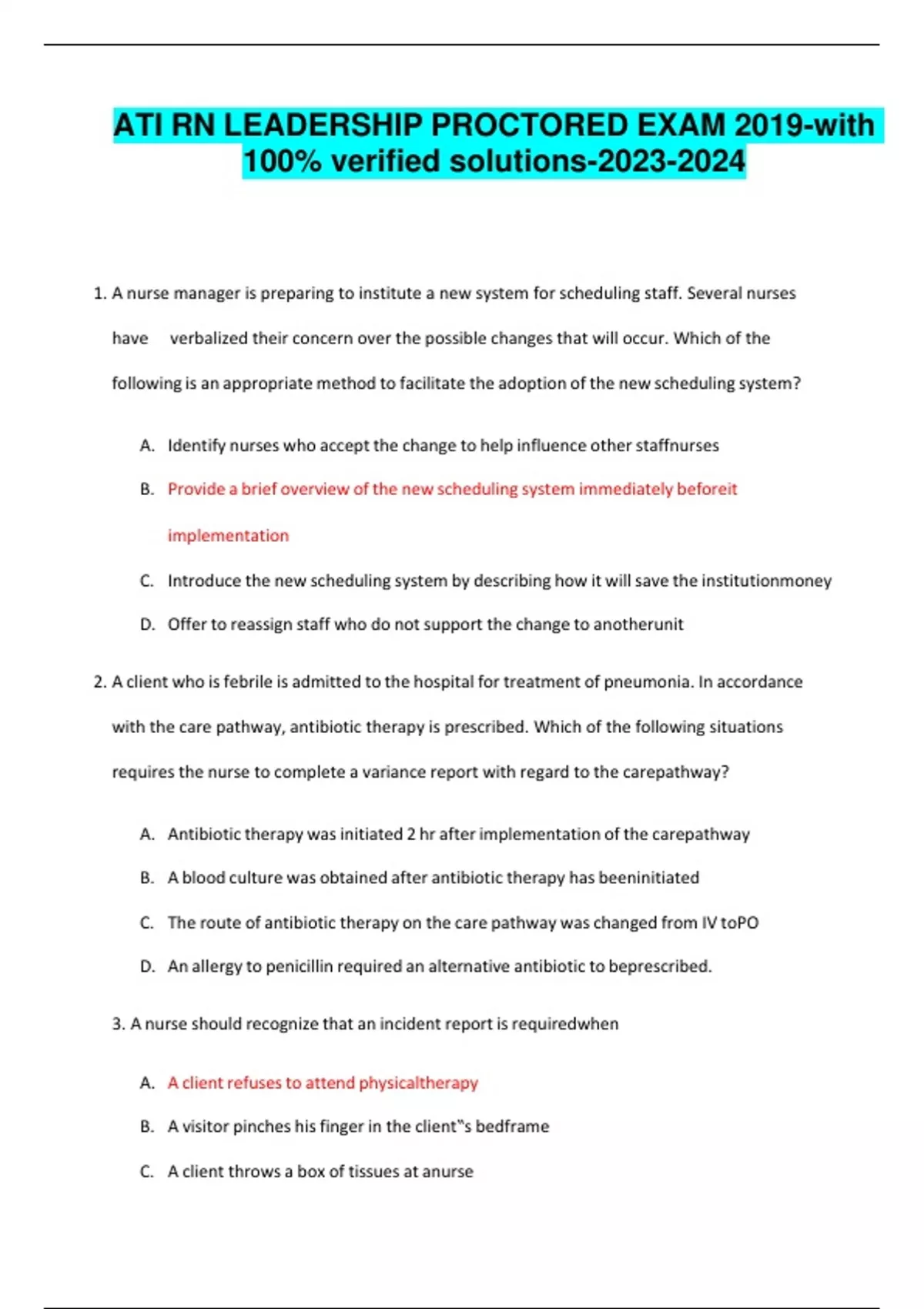 ATI RN LEADERSHIP PROCTORED EXAM 2019-with 100% verified solutions-2023-2024

1. A nurse manager is preparing to institute a new system for scheduling staff. Several nurses have verbalized their concern over the possible changes that will occur. Which of the following is an appropriate method to facilitate the adoption of the new scheduling system?

A. Identify nurses who accept the change to help influence other staffnurses

B. Provide a brief overview of the new scheduling system immediately beforeit implementation

C. Introduce the new scheduling system by describing how it will save the institutionmoney

D. Offer to reassign staff who do not support the change to anotherunit

2. A client who is febrile is admitted to the hospital for treatment of pneumonia. In accordance with the care pathway, antibiotic therapy is prescribed. Which of the following situations requires the nurse to complete a variance report with regard to the carepathway?

A. Antibiotic therapy was initiated 2 hr after implementation of the carepathway

B. A blood culture was obtained after antibiotic therapy has beeninitiated

C. The route of antibiotic therapy on the care pathway was changed from IV toPO

D. An allergy to penicillin required an alternative antibiotic to beprescribed.

3. A nurse should recognize that an incident report is requiredwhen

A. A client refuses to attend physicaltherapy

B. A visitor pinches his finger in the client‟s bedframe

C. A client throws a box of tissues at anurse